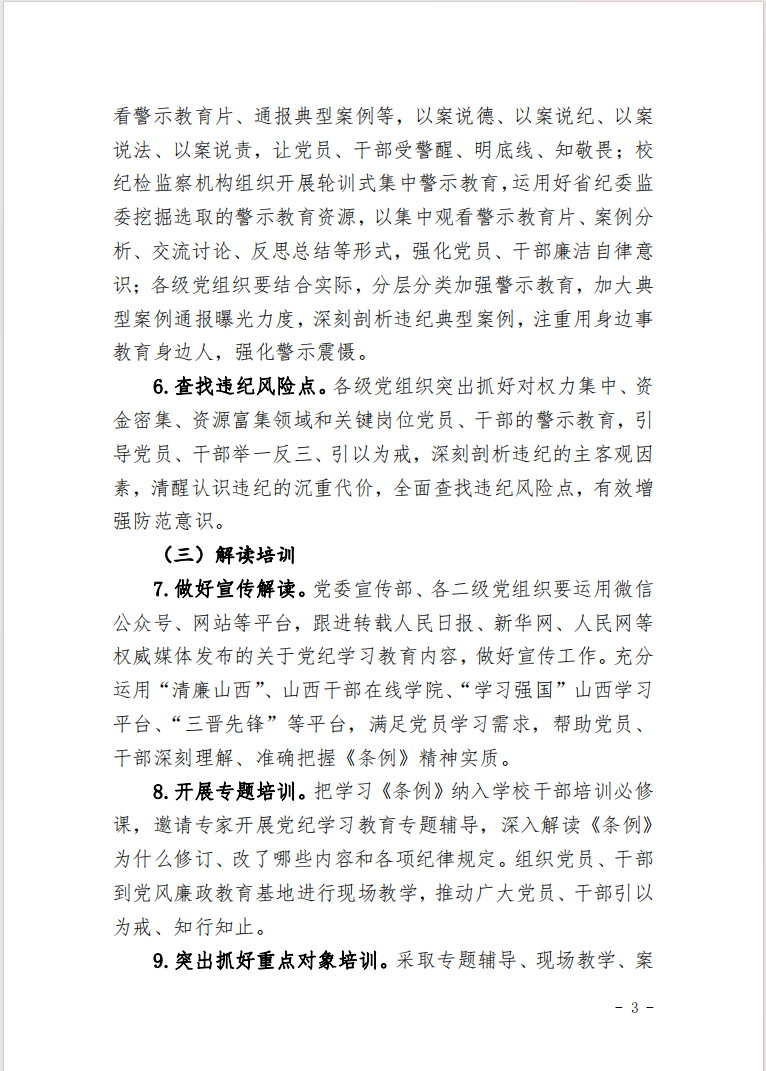 看警示教育片、通报典型案例等，以案说德、以案说纪、以案说法、以案说责，让党员、干部受警醒、明底线、知敬畏；校纪检监察机构组织开展轮训式集中警示教育，运用好省纪委监委挖掘选取的警示教育资源，以集中观看警示教育片、案例分析、交流讨论、反思总结等形式，强化党员、干部廉洁自律意识；各级党组织要结合实际，分层分类加强警示教育，加大典型案例通报曝光力度，深刻剖析违纪典型案例，注重用身边事教育身边人，强化警示震慑。

6.查找违纪风险点。各级党组织突出抓好对权力集中、资金密集、资源富集领域和关键岗位党员、干部的警示教育，引导党员、干部举一反三、引以为戒，深刻剖析违纪的主客观因素，清醒认识违纪的沉重代价，全面查找违纪风险点，有效增强防范意识。

（三）解读培训

7.做好宣传解读。党委宣传部、各二级党组织要运用微信公众号、网站等平台，跟进转载人民日报、新华网、人民网等权威媒体发布的关于党纪学习教育内容，做好宣传工作。充分运用“清廉山西”、山西干部在线学院、“学习强国”山西学习平台、“三晋先锋”等平台，满足党员学习需求，帮助党员、干部深刻理解、准确把握《条例》精神实质。

8.开展专题培训。把学习《条例》纳入学校干部培训必修课，邀请专家开展党纪学习教育专题辅导，深入解读《条例》为什么修订、改了哪些内容和各项纪律规定。组织党员、干部到党风廉政教育基地进行现场教学，推动广大党员、干部引以为戒、知行知止。

9.突出抓好重点对象培训。采取专题辅导、现场教学、案

- 3 -